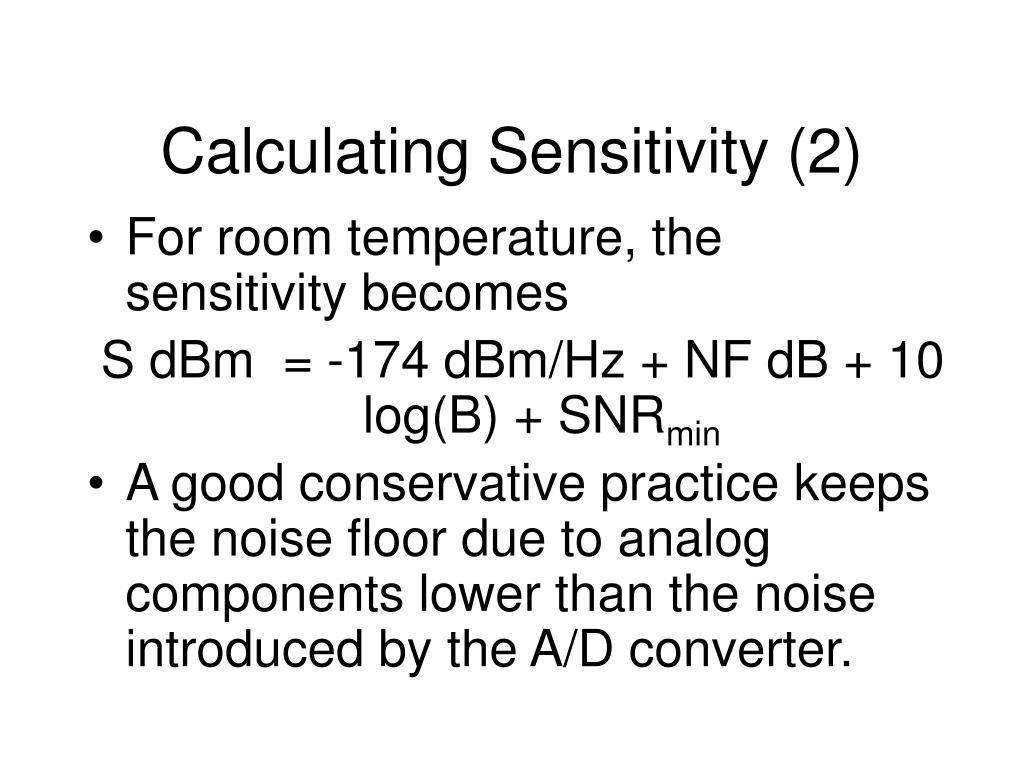 Calculating Sensitivity (2)

• For room temperature, the sensitivity becomes

S dBm = -174 dBm/Hz + NF dB + 10 log(B) + $SNR_{min}$

• A good conservative practice keeps the noise floor due to analog components lower than the noise introduced by the A/D converter.